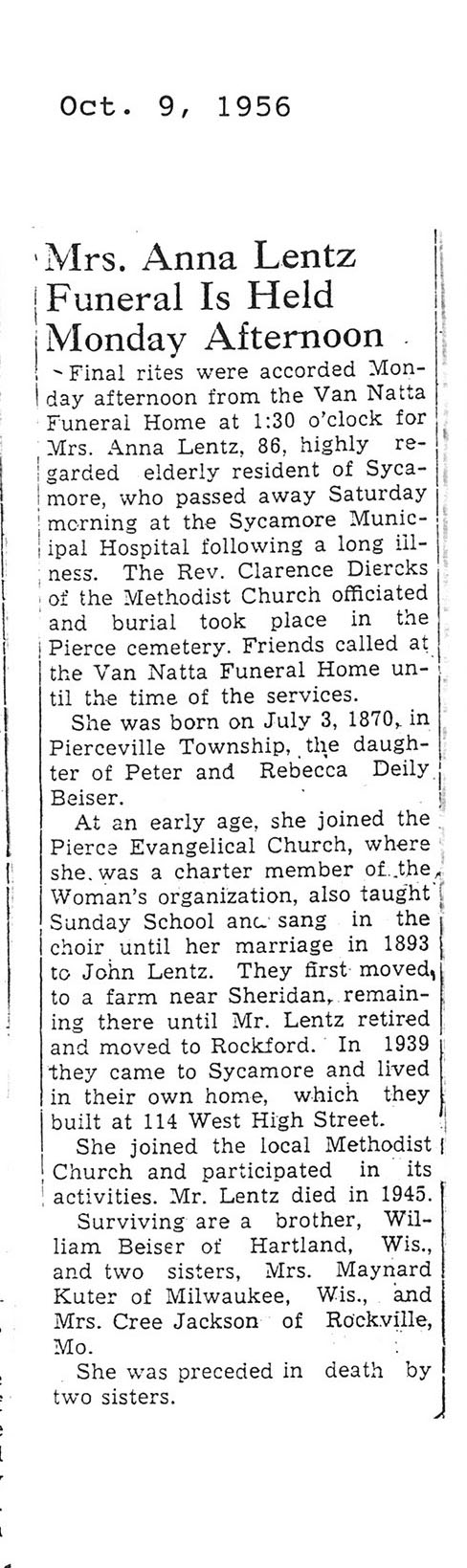 Oct. 9, 1956

Mrs. Anna Lentz Funeral Is Held Monday Afternoon

Final rites were accorded Monday afternoon from the Van Natta Funeral Home at 1:30 o'clock for Mrs. Anna Lentz, 86, highly regarded elderly resident of Sycamore, who passed away Saturday morning at the Sycamore Municipal Hospital following a long illness. The Rev. Clarence Diercks of the Methodist Church officiated and burial took place in the Pierce cemetery. Friends called at the Van Natta Funeral Home until the time of the services.

She was born on July 3, 1870, in Pierceville Township, the daughter of Peter and Rebecca Deily Beiser.

At an early age, she joined the Pierce Evangelical Church, where she was a charter member of the Woman's organization, also taught Sunday School and sang in the choir until her marriage in 1893 to John Lentz. They first moved to a farm near Sheridan, remaining there until Mr. Lentz retired and moved to Rockford. In 1939 they came to Sycamore and lived in their own home, which they built at 114 West High Street.

She joined the local Methodist Church and participated in its activities. Mr. Lentz died in 1945.

Surviving are a brother, William Beiser of Hartland, Wis., and two sisters, Mrs. Maynard Kuter of Milwaukee, Wis., and Mrs. Cree Jackson of Rockville, Mo.

She was preceded in death by two sisters.